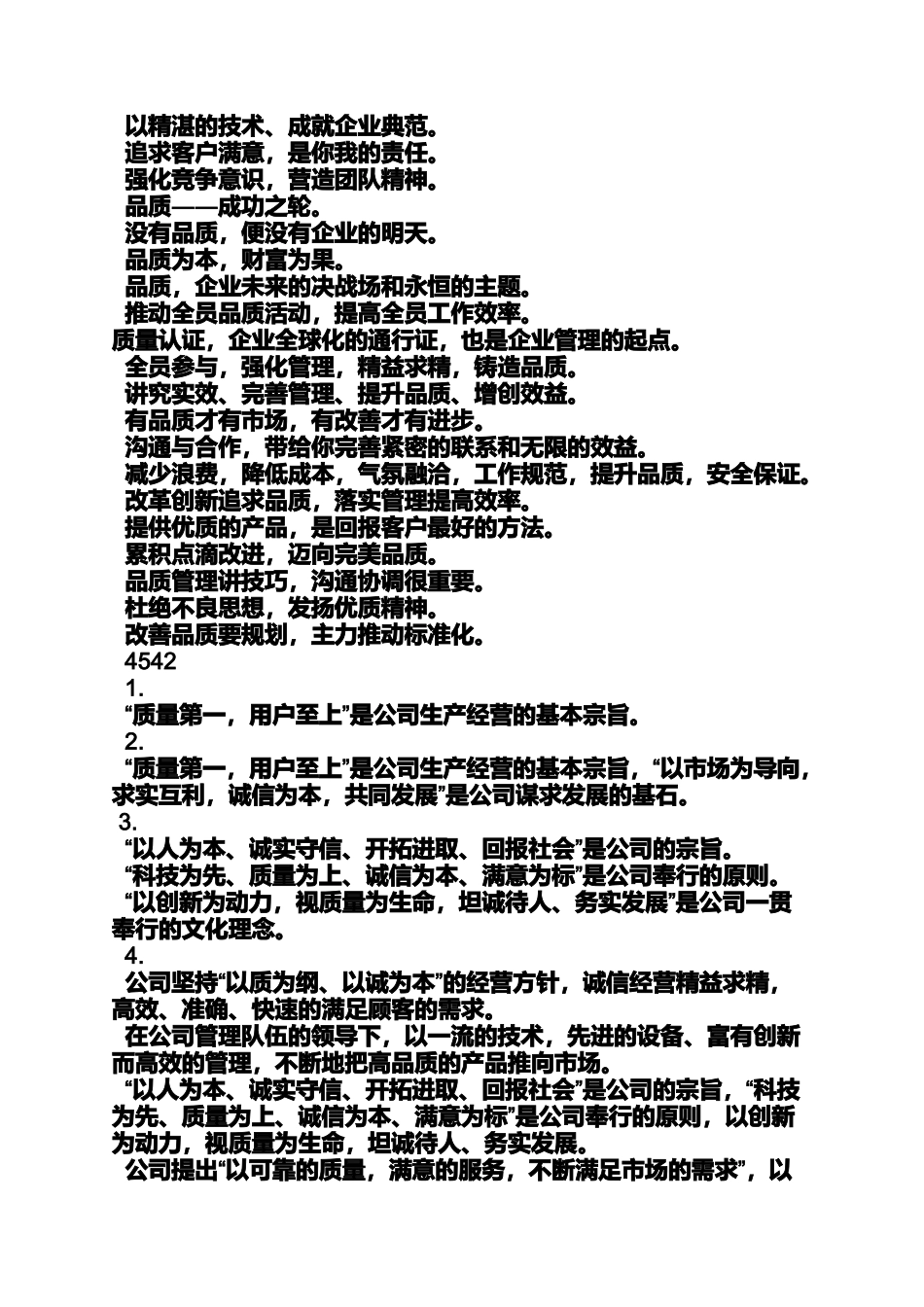 以精湛的技术、成就企业典范。
追求客户满意，是你我的责任。
强化竞争意识，营造团队精神。
品质——成功之轮。
没有品质，便没有企业的明天。
品质为本，财富为果。
品质，企业未来的决战场和永恒的主题。
推动全员品质活动，提高全员工作效率。
质量认证，企业全球化的通行证，也是企业管理的起点。
全员参与，强化管理，精益求精，铸造品质。
讲究实效、完善管理、提升品质、增创效益。
有品质才有市场，有改善才有进步。
沟通与合作，带给你完善紧密的联系和无限的效益。
减少浪费，降低成本，气氛融洽，工作规范，提升品质，安全保证。
改革创新追求品质，落实管理提高效率。
提供优质的产品，是回报客户最好的方法。
累积点滴改进，迈向完美品质。
品质管理讲技巧，沟通协调很重要。
杜绝不良思想，发扬优质精神。
改善品质要规划，主力推动标准化。
4542
1.
“质量第一，用户至上”是公司生产经营的基本宗旨。
2.
“质量第一，用户至上”是公司生产经营的基本宗旨，“以市场为导向，求实互利，诚信为本，共同发展”是公司谋求发展的基石。
3.
“以人为本、诚实守信、开拓进取、回报社会”是公司的宗旨。
“科技为先、质量为上、诚信为本、满意为标”是公司奉行的原则。
“以创新为动力，视质量为生命，坦诚待人、务实发展”是公司一贯奉行的文化理念。
4.
公司坚持“以质为纲、以诚为本”的经营方针，诚信经营精益求精，高效、准确、快速的满足顾客的需求。
在公司管理队伍的领导下，以一流的技术，先进的设备、富有创新而高效的管理，不断地把高品质的产品推向市场。
“以人为本、诚实守信、开拓进取、回报社会”是公司的宗旨，“科技为先、质量为上、诚信为本、满意为标”是公司奉行的原则，以创新为动力，视质量为生命，坦诚待人、务实发展。
公司提出“以可靠的质量，满意的服务，不断满足市场的需求”，以